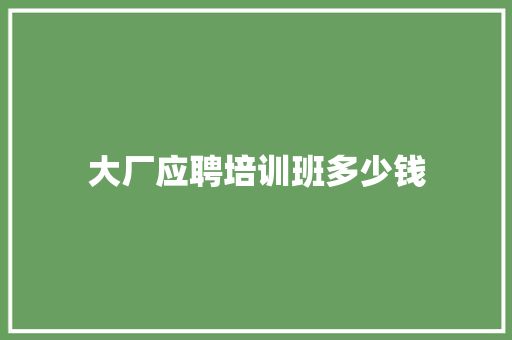 大厂应聘培训班多少钱